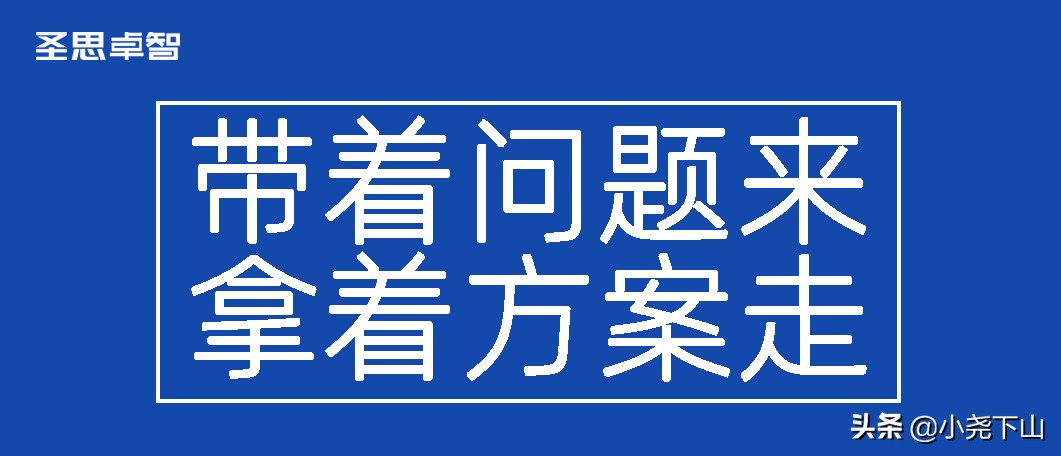 圣思卓智

带着问题来
拿着方案走

头条 @小尧下山